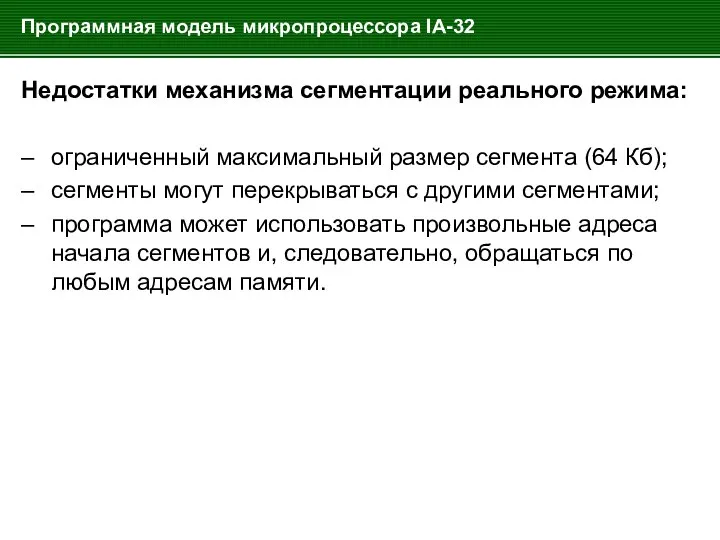 Программная модель микропроцессора IA-32

Недостатки механизма сегментации реального режима:

– ограниченный максимальный размер сегмента (64 Кб);
– сегменты могут перекрываться с другими сегментами;
– программа может использовать произвольные адреса начала сегментов и, следовательно, обращаться по любым адресам памяти.